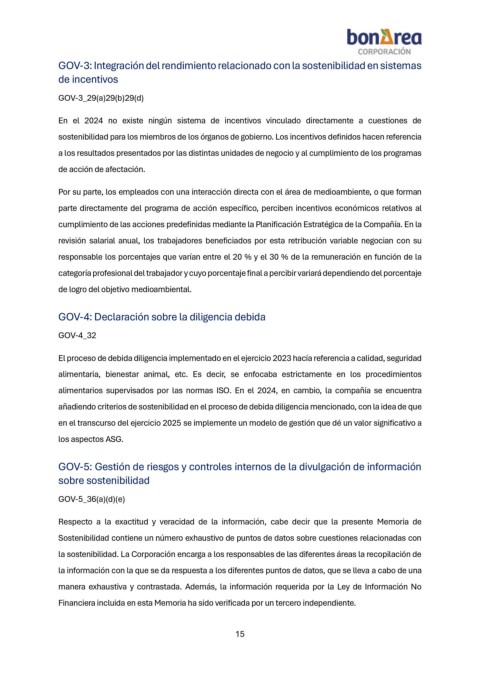 bonÀrea
CORPORACIÓN

GOV-3: Integración del rendimiento relacionado con la sostenibilidad en sistemas de incentivos

GOV-3_29(a)29(b)29(d)

En el 2024 no existe ningún sistema de incentivos vinculado directamente a cuestiones de sostenibilidad para los miembros de los órganos de gobierno. Los incentivos definidos hacen referencia a los resultados presentados por las distintas unidades de negocio y al cumplimiento de los programas de acción de afectación.

Por su parte, los empleados con una interacción directa con el área de medioambiente, o que forman parte directamente del programa de acción específico, perciben incentivos económicos relativos al cumplimiento de las acciones predefinidas mediante la Planificación Estratégica de la Compañía. En la revisión salarial anual, los trabajadores beneficiados por esta retribución variable negocian con su responsable los porcentajes que varían entre el 20 % y el 30 % de la remuneración en función de la categoría profesional del trabajador y cuyo porcentaje final a percibir variará dependiendo del porcentaje de logro del objetivo medioambiental.

GOV-4: Declaración sobre la diligencia debida

GOV-4_32

El proceso de debida diligencia implementado en el ejercicio 2023 hacía referencia a calidad, seguridad alimentaria, bienestar animal, etc. Es decir, se enfocaba estrictamente en los procedimientos alimentarios supervisados por las normas ISO. En el 2024, en cambio, la compañía se encuentra añadiendo criterios de sostenibilidad en el proceso de debida diligencia mencionado, con la idea de que en el transcurso del ejercicio 2025 se implemente un modelo de gestión que dé un valor significativo a los aspectos ASG.

GOV-5: Gestión de riesgos y controles internos de la divulgación de información sobre sostenibilidad

GOV-5_36(a)(d)(e)

Respecto a la exactitud y veracidad de la información, cabe decir que la presente Memoria de Sostenibilidad contiene un número exhaustivo de puntos de datos sobre cuestiones relacionadas con la sostenibilidad. La Corporación encarga a los responsables de las diferentes áreas la recopilación de la información con la que se da respuesta a los diferentes puntos de datos, que se lleva a cabo de una manera exhaustiva y contrastada. Además, la información requerida por la Ley de Información No Financiera incluida en esta Memoria ha sido verificada por un tercero independiente.

15